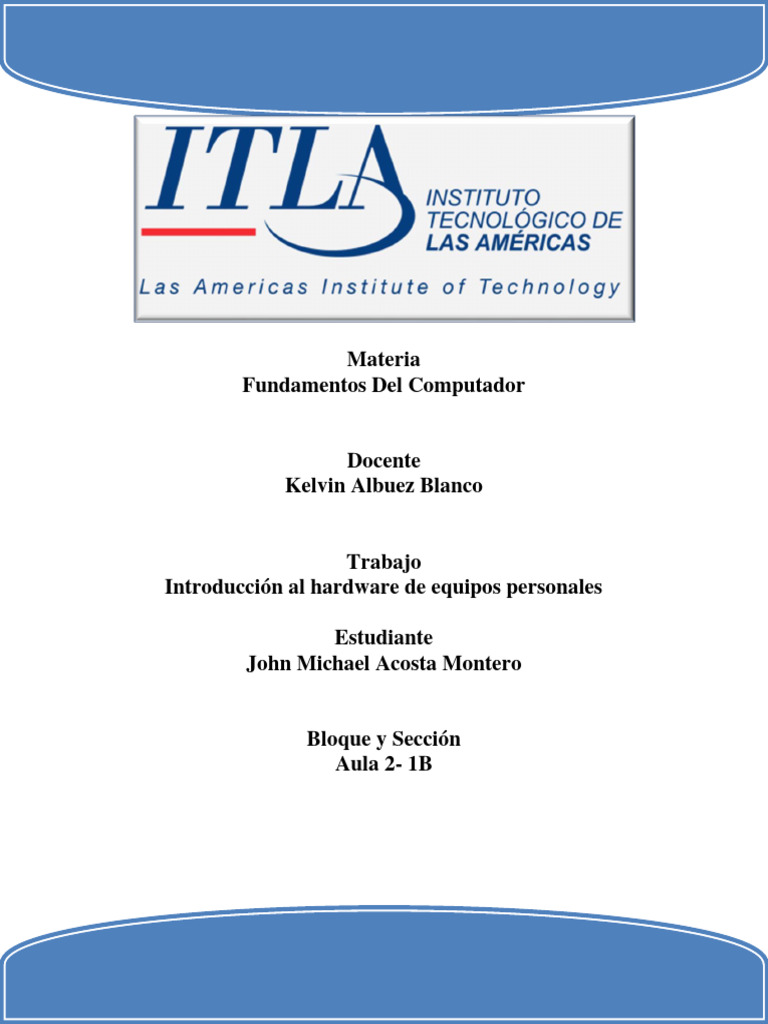 ITLA
INSTITUTO TECNOLÓGICO DE LAS AMÉRICAS
Las Americas Institute of Technology

Materia
Fundamentos Del Computador

Docente
Kelvin Albuez Blanco

Trabajo
Introducción al hardware de equipos personales

Estudiante
John Michael Acosta Montero

Bloque y Sección
Aula 2- 1B